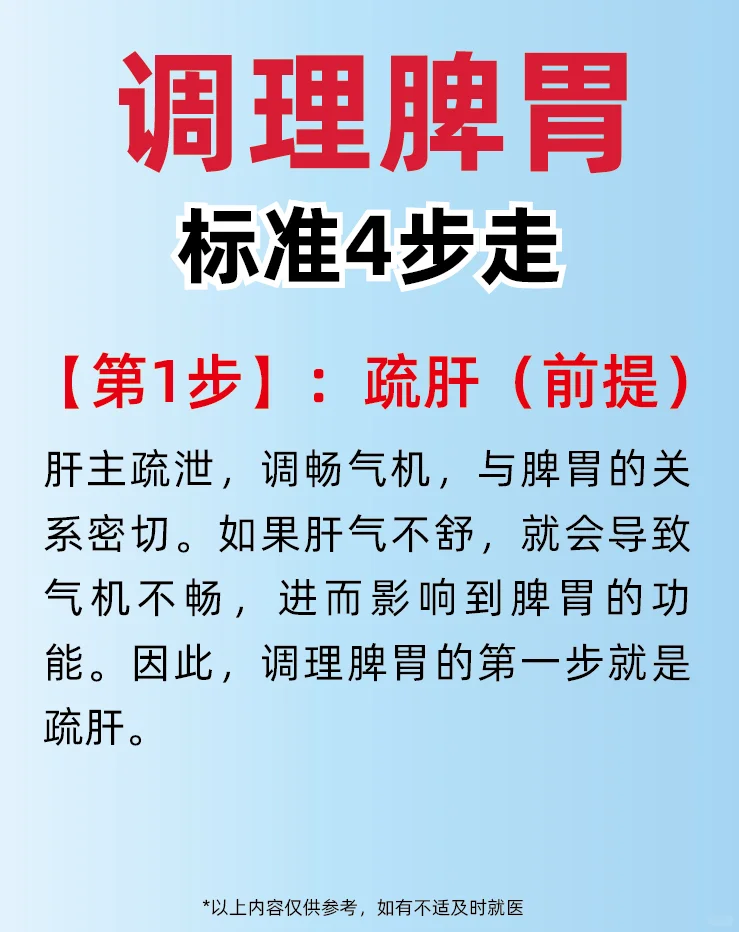 调理脾胃

标准4步走

【第1步】：疏肝（前提）

肝主疏泄，调畅气机，与脾胃的关系密切。如果肝气不舒，就会导致气机不畅，进而影响到脾胃的功能。因此，调理脾胃的第一步就是疏肝。

*以上内容仅供参考，如有不适及时就医